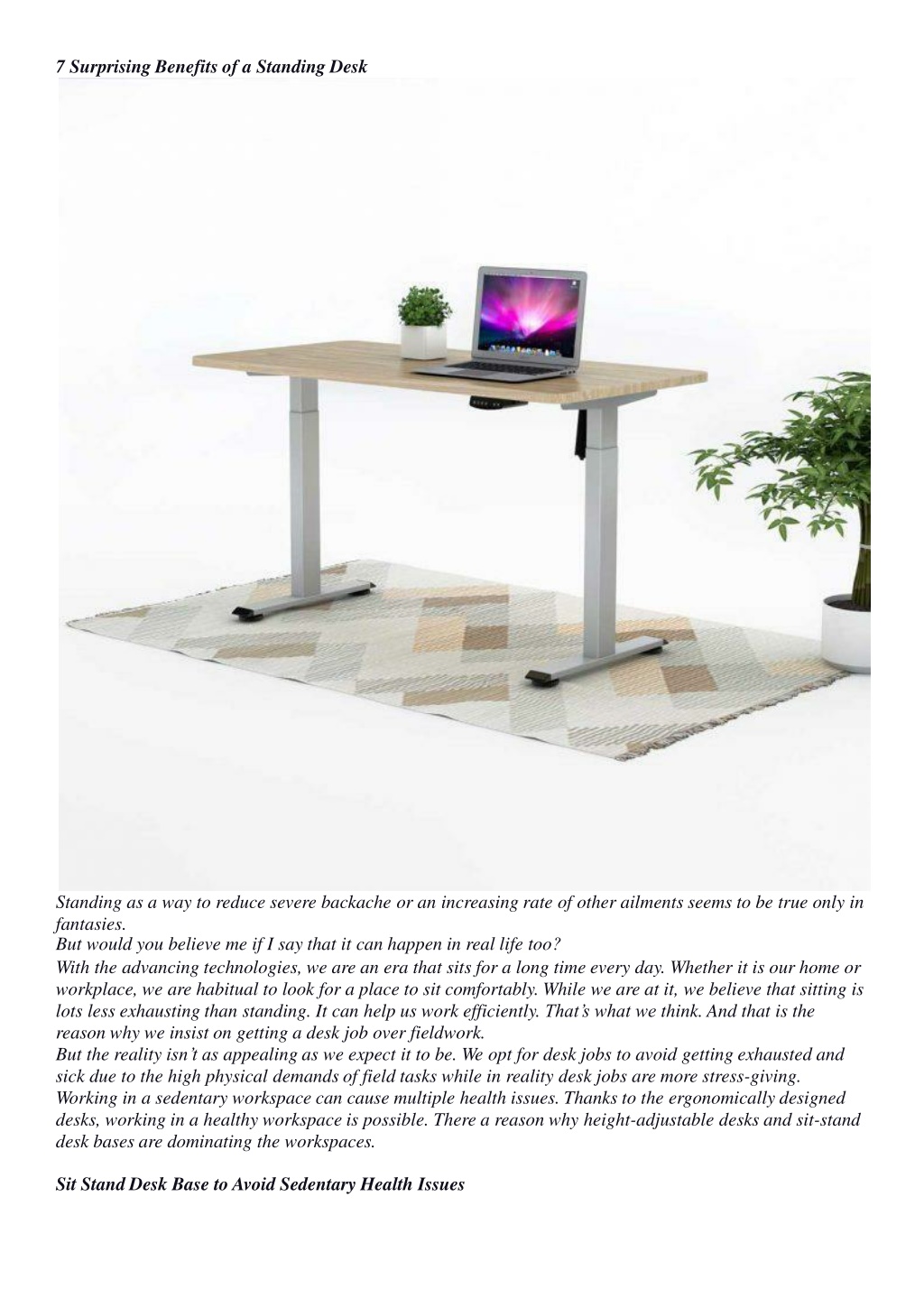 7 Surprising Benefits of a Standing Desk

Standing as a way to reduce severe backache or an increasing rate of other ailments seems to be true only in fantasies.
But would you believe me if I say that it can happen in real life too?
With the advancing technologies, we are an era that sits for a long time every day. Whether it is our home or workplace, we are habitual to look for a place to sit comfortably. While we are at it, we believe that sitting is lots less exhausting than standing. It can help us work efficiently. That's what we think. And that is the reason why we insist on getting a desk job over fieldwork.
But the reality isn't as appealing as we expect it to be. We opt for desk jobs to avoid getting exhausted and sick due to the high physical demands of field tasks while in reality desk jobs are more stress-giving. Working in a sedentary workspace can cause multiple health issues. Thanks to the ergonomically designed desks, working in a healthy workspace is possible. There a reason why height-adjustable desks and sit-stand desk bases are dominating the workspaces.

Sit Stand Desk Base to Avoid Sedentary Health Issues